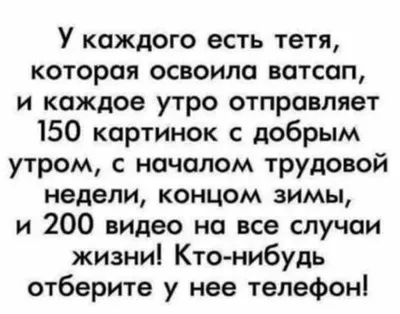 У каждого есть тетя, которая освоила ватсап, и каждое утро отправляет 150 картинок с добрым утром, с началом трудовой недели, концом зимы, и 200 видео на все случаи жизни! Кто-нибудь отберите у нее телефон!